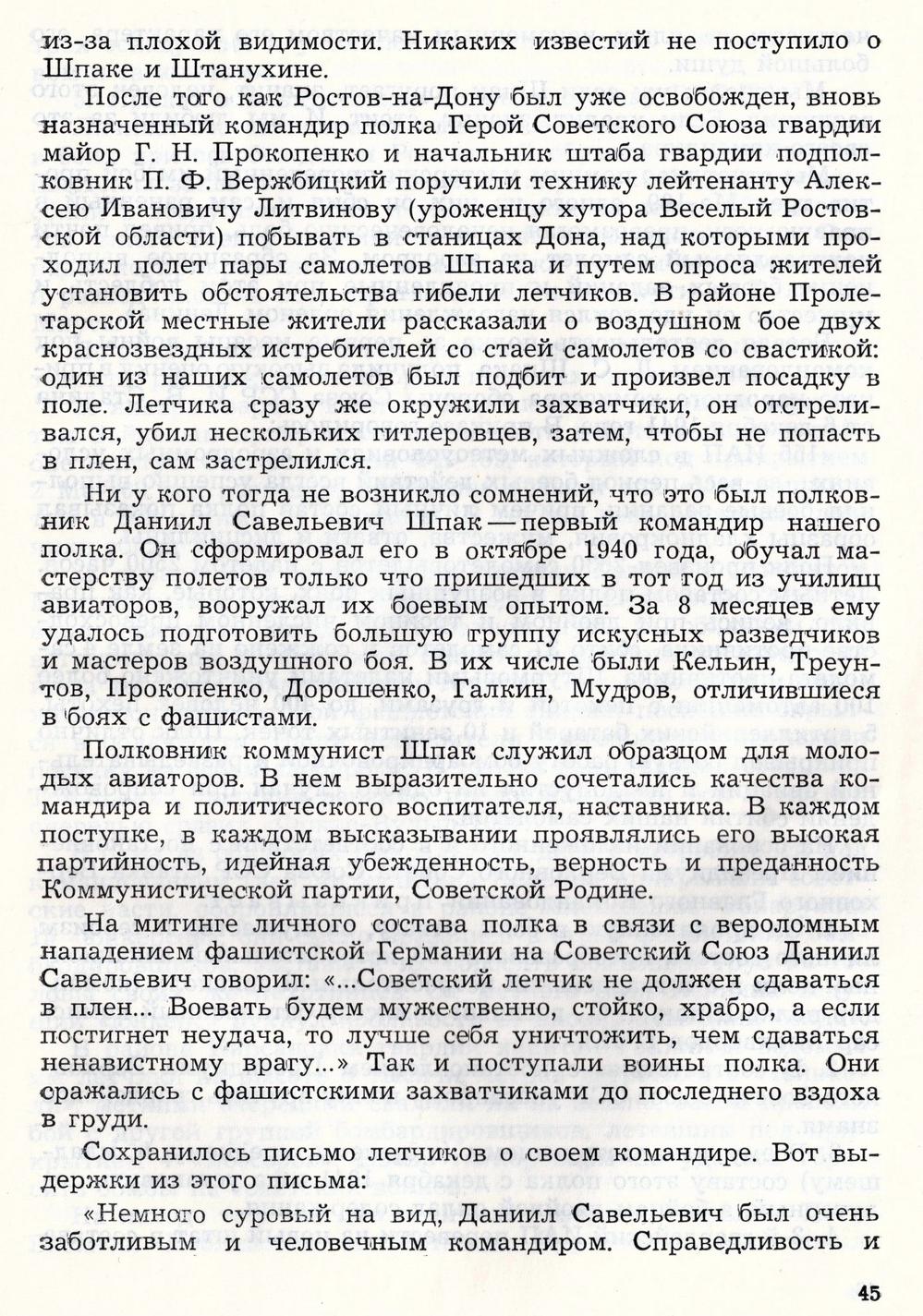 из-за плохой видимости. Никаких известий не поступило о Шпаке и Штанухине.

После того как Ростов-на-Дону был уже освобожден, вновь назначенный командир полка Герой Советского Союза гвардии майор Г. Н. Прокопенко и начальник штаба гвардии подполковник П. Ф. Вержбицкий поручили технику лейтенанту Алексею Ивановичу Литвинову (уроженцу хутора Веселый Ростовской области) побывать в станицах Дона, над которыми проходил полет пары самолетов Шпака и путем опроса жителей установить обстоятельства гибели летчиков. В районе Пролетарской местные жители рассказали о воздушном бое двух краснозвездных истребителей со стаей самолетов со свастикой: один из наших самолетов был подбит и произвел посадку в поле. Летчика сразу же окружили захватчики, он отстреливался, убил нескольких гитлеровцев, затем, чтобы не попасть в плен, сам застрелился.

Ни у кого тогда не возникло сомнений, что это был полковник Даниил Савельевич Шпак — первый командир нашего полка. Он сформировал его в октябре 1940 года, обучал мастерству полетов только что пришедших в тот год из училищ авиаторов, вооружал их боевым опытом. За 8 месяцев ему удалось подготовить большую группу искусных разведчиков и мастеров воздушного боя. В их числе были Кельин, Треунтов, Прокопенко, Дорошенко, Галкин, Мудров, отличившиеся в боях с фашистами.

Полковник коммунист Шпак служил образцом для молодых авиаторов. В нем выразительно сочетались качества командира и политического воспитателя, наставника. В каждом поступке, в каждом высказывании проявлялись его высокая партийность, идейная убежденность, верность и преданность Коммунистической партии, Советской Родине.

На митинге личного состава полка в связи с вероломным нападением фашистской Германии на Советский Союз Даниил Савельевич говорил: «...Советский летчик не должен сдаваться в плен... Воевать будем мужественно, стойко, храбро, а если постигнет неудача, то лучше себя уничтожить, чем сдаваться ненавистному врагу...» Так и поступали воины полка. Они сражались с фашистскими захватчиками до последнего вздоха в груди.

Сохранилось письмо летчиков о своем командире. Вот выдержки из этого письма:

«Немного суровый на вид, Даниил Савельевич был очень заботливым и человечным командиром. Справедливость и

45